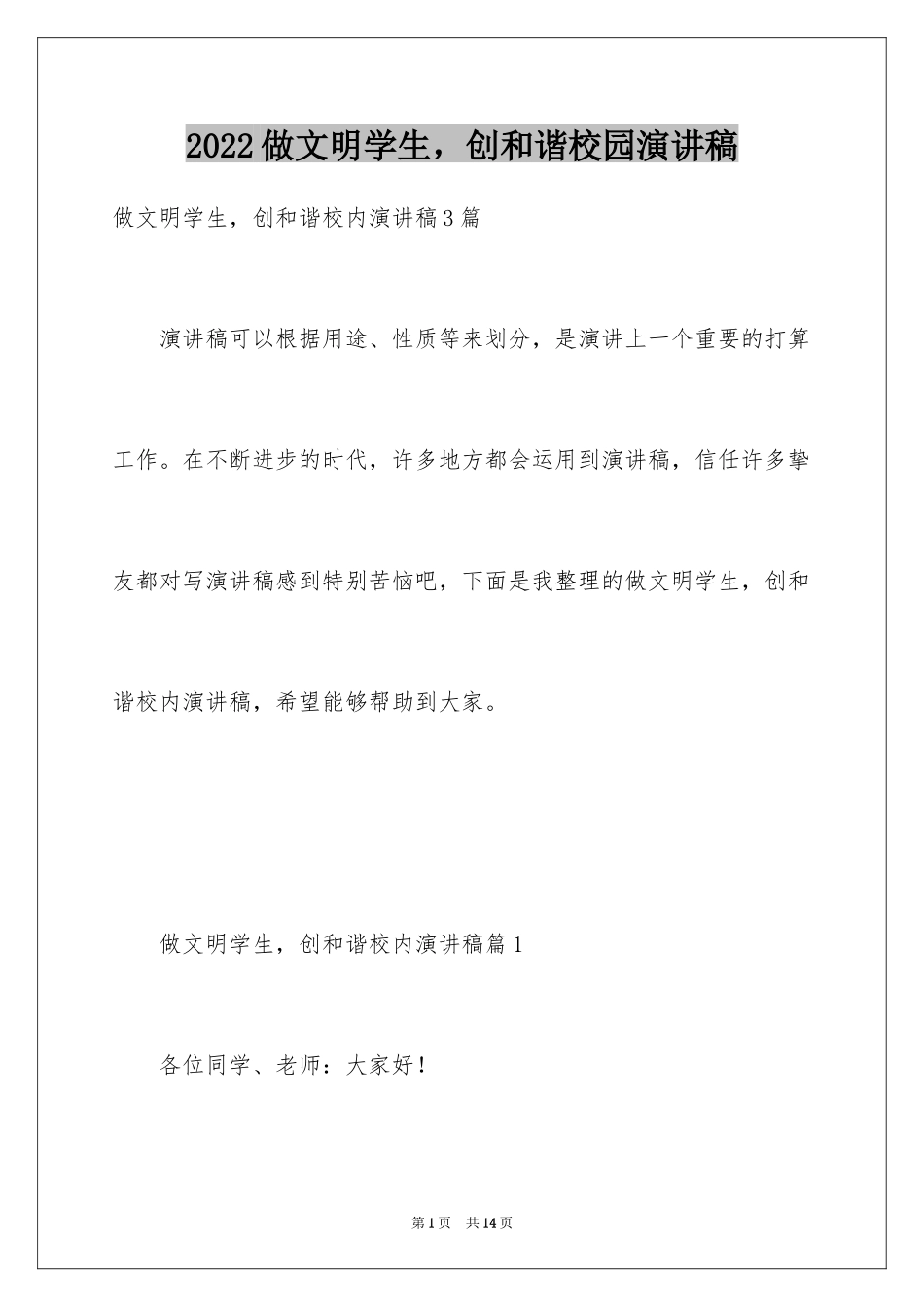 2022做文明学生，创和谐校园演讲稿

做文明学生，创和谐校内演讲稿3篇

演讲稿可以根据用途、性质等来划分，是演讲上一个重要的打算工作。在不断进步的时代，许多地方都会运用到演讲稿，信任许多挚友都对写演讲稿感到特别苦恼吧，下面是我整理的做文明学生，创和谐校内演讲稿，希望能够帮助到大家。

做文明学生，创和谐校内演讲稿篇1

各位同学、老师：大家好！

第1页 共14页